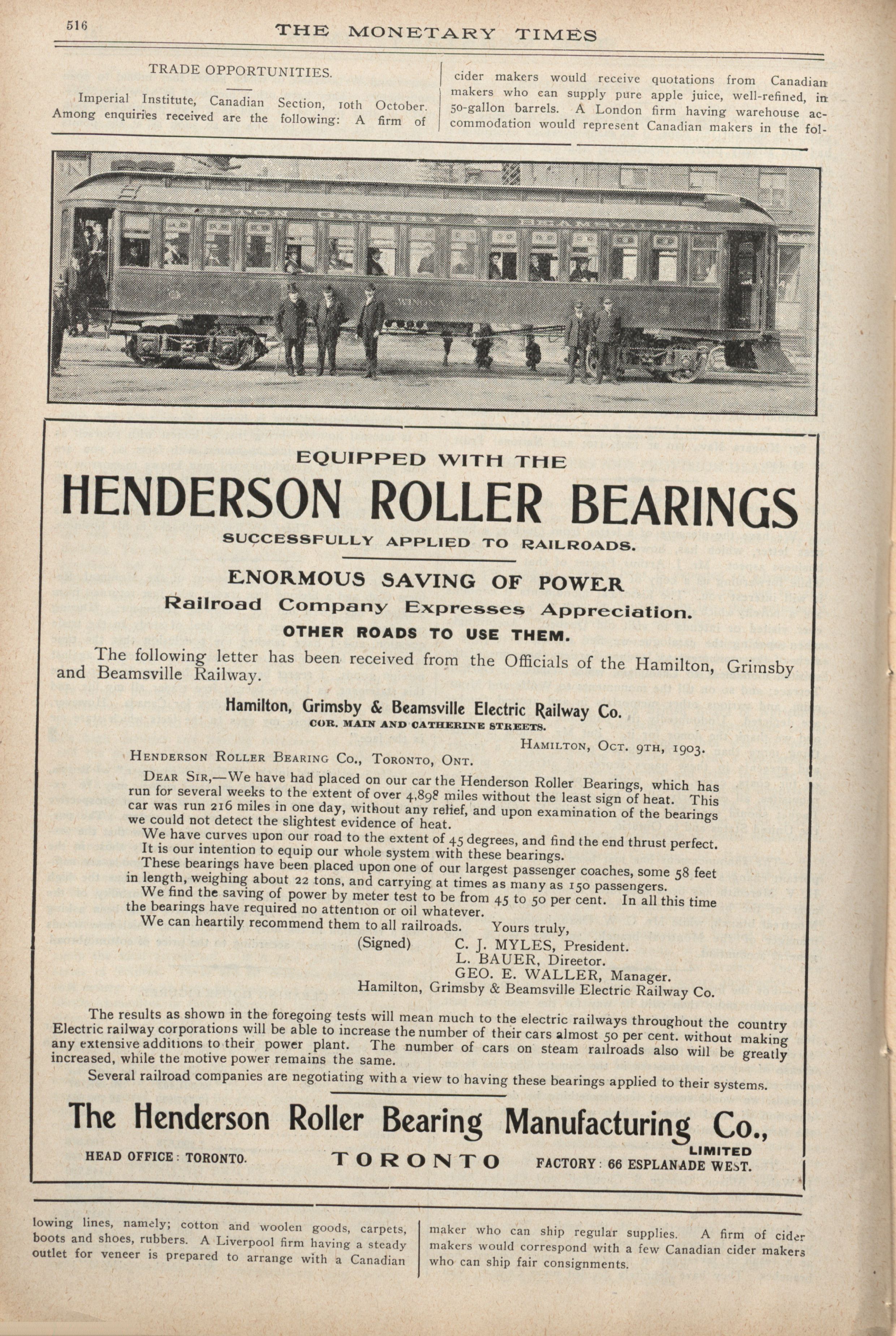 516 THE MONETARY TIMES

TRADE OPPORTUNITIES.

Imperial Institute, Canadian Section, 10th October. Among enquiries received are the following: A firm of cider makers would receive quotations from Canadian makers who can supply pure apple juice, well-refined, in 50-gallon barrels. A London firm having warehouse accommodation would represent Canadian makers in the fol-

EQUIPPED WITH THE
HENDERSON ROLLER BEARINGS
SUCCESSFULLY APPLIED TO RAILROADS.

ENORMOUS SAVING OF POWER
Railroad Company Expresses Appreciation.
OTHER ROADS TO USE THEM.

The following letter has been received from the Officials of the Hamilton, Grimsby and Beamsville Railway.

Hamilton, Grimsby & Beamsville Electric Railway Co.
COR. MAIN AND CATHERINE STREETS.

HAMILTON, OCT. 9TH, 1903.

HENDERSON ROLLER BEARING CO., TORONTO, ONT.

DEAR SIR,—We have had placed on our car the Henderson Roller Bearings, which has run for several weeks to the extent of over 4,898 miles without the least sign of heat. This car was run 216 miles in one day, without any relief, and upon examination of the bearings we could not detect the slightest evidence of heat.

We have curves upon our road to the extent of 45 degrees, and find the end thrust perfect. It is our intention to equip our whole system with these bearings.

These bearings have been placed upon one of our largest passenger coaches, some 58 feet in length, weighing about 22 tons, and carrying at times as many as 150 passengers.

We find the saving of power by meter test to be from 45 to 50 per cent. In all this time the bearings have required no attention or oil whatever.

We can heartily recommend them to all railroads. Yours truly,

(Signed) C. J. MYLES, President.
L. BAUER, Director.
GEO. E. WALLER, Manager.
Hamilton, Grimsby & Beamsville Electric Railway Co.

The results as shown in the foregoing tests will mean much to the electric railways throughout the country Electric railway corporations will be able to increase the number of their cars almost 50 per cent. without making any extensive additions to their power plant. The number of cars on steam railroads also will be greatly increased, while the motive power remains the same.

Several railroad companies are negotiating with a view to having these bearings applied to their systems.

The Henderson Roller Bearing Manufacturing Co., LIMITED

HEAD OFFICE: TORONTO. TORONTO FACTORY: 66 ESPLANADE WEST.

lowing lines, namely; cotton and woolen goods, carpets, boots and shoes, rubbers. A Liverpool firm having a steady outlet for veneer is prepared to arrange with a Canadian maker who can ship regular supplies. A firm of cider makers would correspond with a few Canadian cider makers who can ship fair consignments.